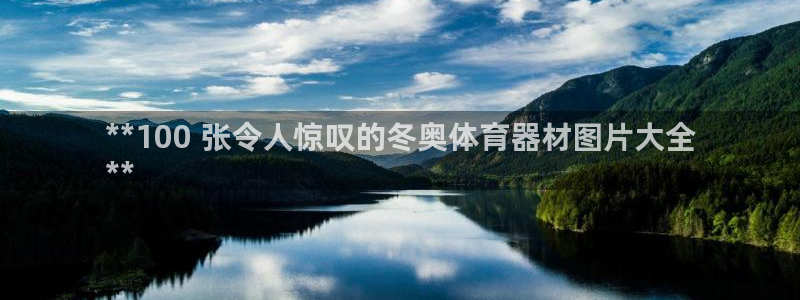 **100 张令人惊叹的冬奥体育器材图片大全**